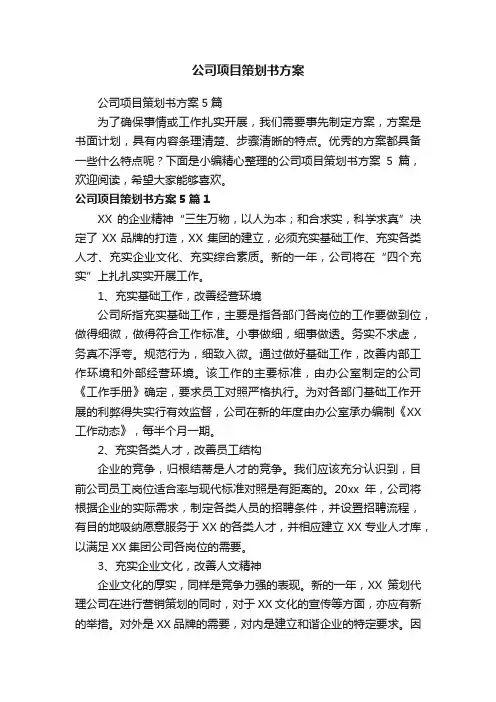 公司项目策划书方案

公司项目策划书方案 5 篇

为了确保事情或工作扎实开展，我们需要事先制定方案，方案是书面计划，具有内容条理清楚、步骤清晰的特点。优秀的方案都具备一些什么特点呢？下面是小编精心整理的公司项目策划书方案 5 篇，欢迎阅读，希望大家能够喜欢。

公司项目策划书方案 5 篇 1

XX 的企业精神“三生万物，以人为本；和合求实，科学求真”决定了 XX 品牌的打造，XX 集团的建立，必须充实基础工作、充实各类人才、充实企业文化、充实综合素质。新的一年，公司将在“四个充实”上扎扎实实开展工作。

1、充实基础工作，改善经营环境

公司所指充实基础工作，主要是指各部门各岗位的工作要做到位，做得细微，做得符合工作标准。小事做细，细事做透。务实不求虚，务真不浮夸。规范行为，细致入微。通过做好基础工作，改善内部工作环境和外部经营环境。该工作的主要标准，由办公室制定的公司《工作手册》确定，要求员工对照严格执行。为对各部门基础工作开展的利弊得失实行有效监督，公司在新的年度由办公室承办编制《XX 工作动态》，每半个月一期。

2、充实各类人才，改善员工结构

企业的竞争，归根结蒂是人才的竞争。我们应该充分认识到，目前公司员工岗位适合率与现代标准对照是有距离的。20xx 年，公司将根据企业的实际需求，制定各类人员的招聘条件，并设置招聘流程，有目的地吸纳愿意服务于 XX 的各类人才，并相应建立 XX 专业人才库，以满足 XX 集团公司各岗位的需要。

3、充实企业文化，改善人文精神

企业文化的厚实，同样是竞争力强的表现。新的一年，XX 策划代理公司在进行营销策划的同时，对于 XX 文化的宣传等方面，亦应有新的举措。对外是 XX 品牌的需要，对内是建立和谐企业的特定要求。因